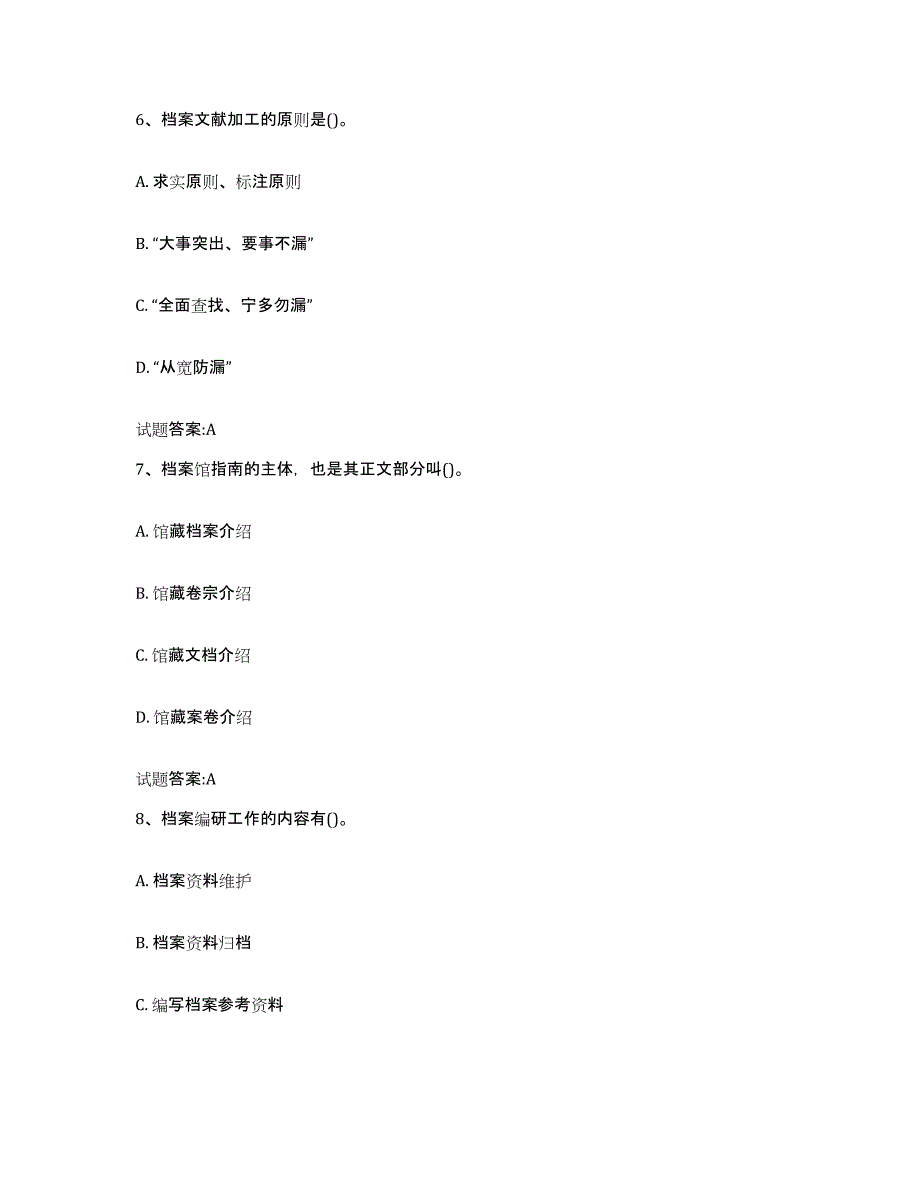 6、档案文献加工的原则是()。

A. 求实原则、标注原则

B. “大事突出、要事不漏”

C. “全面查找、宁多勿漏”

D. “从宽防漏”

试题答案:A

7、档案馆指南的主体，也是其正文部分叫()。

A. 馆藏档案介绍

B. 馆藏卷宗介绍

C. 馆藏文档介绍

D. 馆藏案卷介绍

试题答案:A

8、档案编研工作的内容有()。

A. 档案资料维护

B. 档案资料归档

C. 编写档案参考资料